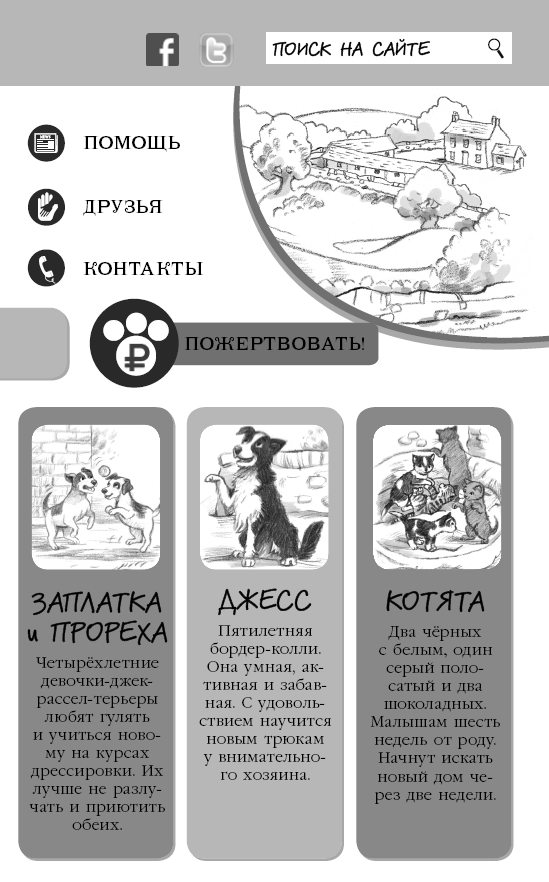 ПОИСК НА САЙТЕ

ПОМОЩЬ

ДРУЗЬЯ

КОНТАКТЫ

ПОЖЕРТВОВАТЬ!

ЗАПЛАТКА и ПРОРЕХА

Четырёхлетние девочки-джек-рассел-терьеры любят гулять и учиться новому на курсах дрессировки. Их лучше не разлучать и приютить обеих.

ДЖЕСС

Пятилетняя бордер-колли. Она умная, активная и забавная. С удовольствием научится новым трюкам у внимательного хозяина.

КОТЯТА

Два чёрных с белым, один серый полосатый и два шоколадных. Малышам шесть недель от роду. Начнут искать новый дом через две недели.